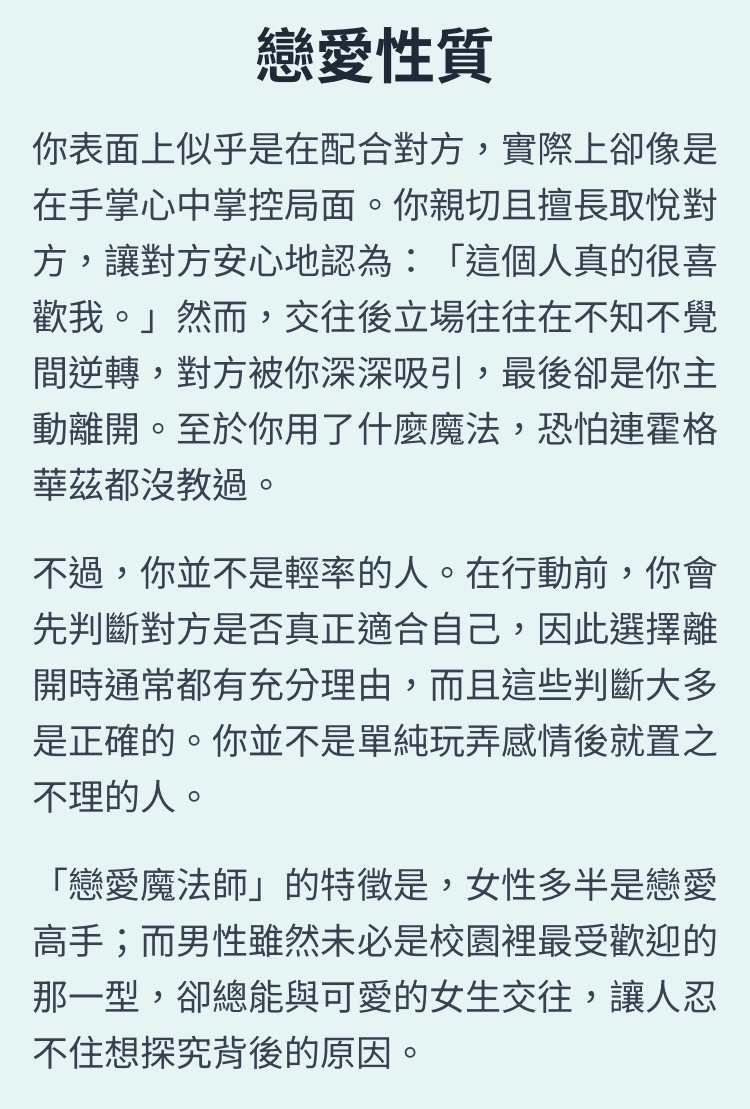 戀愛性質

你表面上似乎是在配合對方，實際上卻像是在手掌心中掌控局面。你親切且擅長取悅對方，讓對方安心地認為：「這個人真的很喜歡我。」然而，交往後立場往往在不知不覺間逆轉，對方被你深深吸引，最後卻是你主動離開。至於你用了什麼魔法，恐怕連霍格華茲都沒教過。

不過，你並不是輕率的人。在行動前，你會先判斷對方是否真正適合自己，因此選擇離開時通常都有充分理由，而且這些判斷大多是正確的。你並不是單純玩弄感情後就置之不理的人。

「戀愛魔法師」的特徵是，女性多半是戀愛高手；而男性雖然未必是校園裡最受歡迎的那一型，卻總能與可愛的女生交往，讓人忍不住想探究背後的原因。